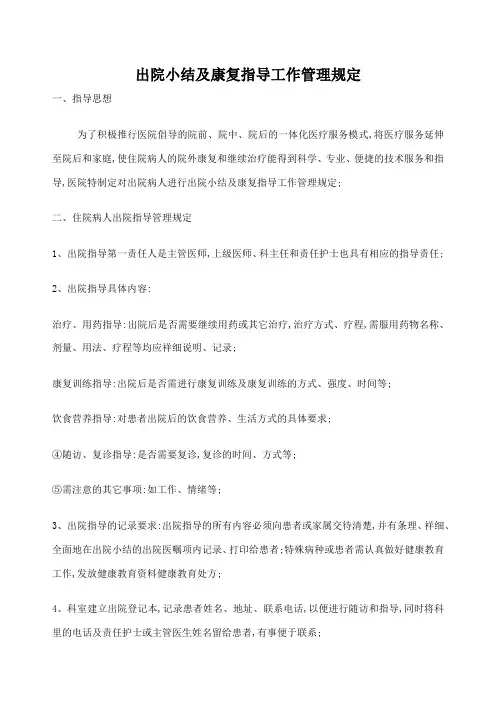 出院小结及康复指导工作管理规定

一、指导思想

为了积极推行医院倡导的院前、院中、院后的一体化医疗服务模式,将医疗服务延伸至院后和家庭,使住院病人的院外康复和继续治疗能得到科学、专业、便捷的技术服务和指导,医院特制定对出院病人进行出院小结及康复指导工作管理规定;

二、住院病人出院指导管理规定

1、出院指导第一责任人是主管医师,上级医师、科主任和责任护士也具有相应的指导责任;

2、出院指导具体内容:

治疗、用药指导:出院后是否需要继续用药或其它治疗,治疗方式、疗程,需服用药物名称、剂量、用法、疗程等均应祥细说明、记录;

康复训练指导:出院后是否需进行康复训练及康复训练的方式、强度、时间等;

饮食营养指导:对患者出院后的饮食营养、生活方式的具体要求;

④随访、复诊指导:是否需要复诊,复诊的时间、方式等;

⑤需注意的其它事项:如工作、情绪等;

3、出院指导的记录要求:出院指导的所有内容必须向患者或家属交待清楚,并有条理、祥细、全面地在出院小结的出院医嘱项内记录、打印给患者;特殊病种或患者需认真做好健康教育工作,发放健康教育资料健康教育处方;

4、科室建立出院登记本,记录患者姓名、地址、联系电话,以便进行随访和指导,同时将科里的电话及责任护士或主管医生姓名留给患者,有事便于联系;